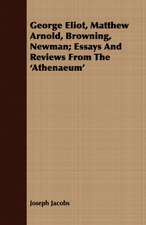 George Eliot, Matthew Arnold, Browning, Newman; Essays And Reviews From The 'Athenaeum'

Joseph Jacobs